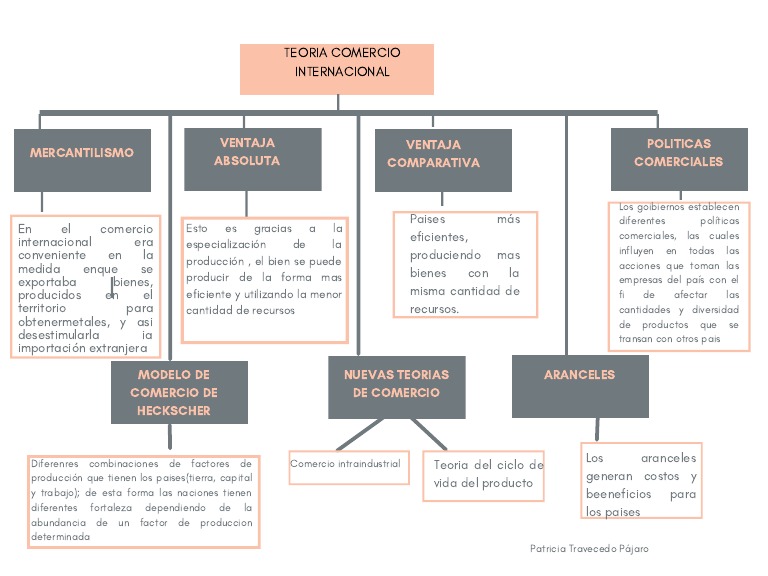 TEORIA COMERCIO INTERNACIONAL

MERCANTILISMO

En el comercio internacional era conveniente en la medida enque se exportaba bienes, producidos en el territorio para obtenermetales, y asi desestimularla ia importación extranjera

VENTAJA ABSOLUTA

Esto es gracias a la especialización de la producción , el bien se puede producir de la forma mas eficiente y utilizando la menor cantidad de recursos

VENTAJA COMPARATIVA

Paises más eficientes, produciendo mas bienes con la misma cantidad de recursos.

POLITICAS COMERCIALES

Los goibiernos establecen diferentes políticas comerciales, las cuales influyen en todas las acciones que toman las empresas del país con el fi de afectar las cantidades y diversidad de productos que se transan con otros pais

MODELO DE COMERCIO DE HECKSCHER

Diferenres combinaciones de factores de producción que tienen los paises(tierra, capital y trabajo); de esta forma las naciones tienen diferentes fortaleza dependiendo de la abundancia de un factor de produccion determinada

NUEVAS TEORIAS DE COMERCIO

Comercio intraindustrial

Teoria del ciclo de vida del producto

ARANCELES

Los aranceles generan costos y beeneficios para los paises

Patricia Travecedo Pájaro